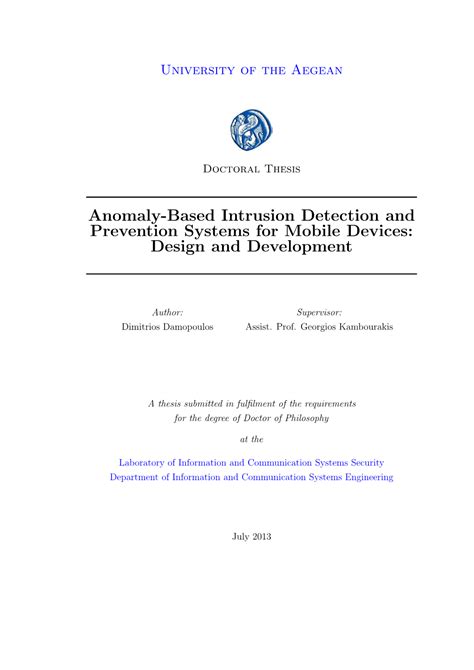 University of the Aegean

Doctoral Thesis

Anomaly-Based Intrusion Detection and Prevention Systems for Mobile Devices: Design and Development

Author:
Dimitrios Damopoulos

Supervisor:
Assist. Prof. Georgios Kambourakis

A thesis submitted in fulfilment of the requirements for the degree of Doctor of Philosophy

at the

Laboratory of Information and Communication Systems Security
Department of Information and Communication Systems Engineering

July 2013